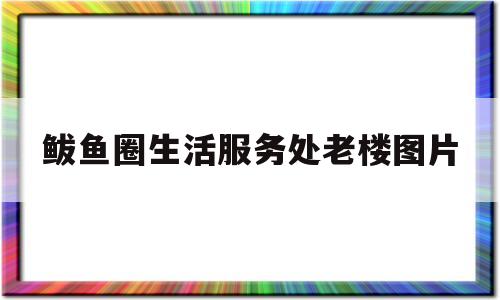 鲅鱼圈生活服务处老楼图片